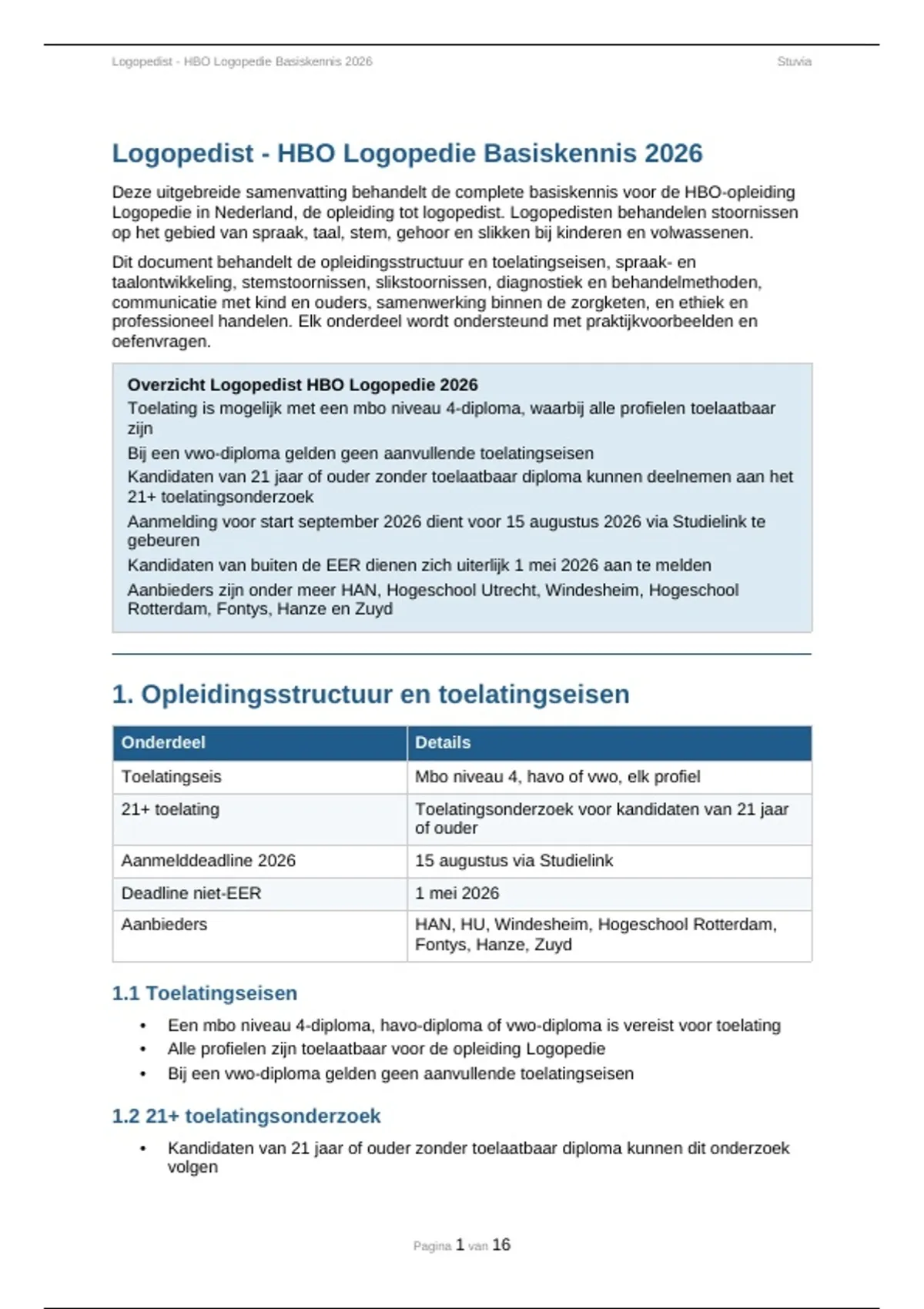 Logopedist - HBO Logopedie Basiskennis 2026

Stuvia

Logopedist - HBO Logopedie Basiskennis 2026

Deze uitgebreide samenvatting behandelt de complete basiskennis voor de HBO-opleiding Logopedie in Nederland, de opleiding tot logopedist. Logopedisten behandelen stoornissen op het gebied van spraak, taal, stem, gehoor en slikken bij kinderen en volwassenen.

Dit document behandelt de opleidingsstructuur en toelatingseisen, spraak- en taalontwikkeling, stemstoornissen, slikstoornissen, diagnostiek en behandelmethoden, communicatie met kind en ouders, samenwerking binnen de zorgketen, en ethiek en professioneel handelen. Elk onderdeel wordt ondersteund met praktijkvoorbeelden en oefenvragen.

Overzicht Logopedist HBO Logopedie 2026

Toelating is mogelijk met een mbo niveau 4-diploma, waarbij alle profielen toelaatbaar zijn

Bij een vwo-diploma gelden geen aanvullende toelatingseisen

Kandidaten van 21 jaar of ouder zonder toelaatbaar diploma kunnen deelnemen aan het 21+ toelatingsonderzoek

Aanmelding voor start september 2026 dient voor 15 augustus 2026 via Studielink te gebeuren

Kandidaten van buiten de EER dienen zich uiterlijk 1 mei 2026 aan te melden

Aanbieders zijn onder meer HAN, Hogeschool Utrecht, Windesheim, Hogeschool Rotterdam, Fontys, Hanze en Zuyd

1. Opleidingsstructuur en toelatingseisen

| Onderdeel | Details |
|---|---|
| Toelatingseis | Mbo niveau 4, havo of vwo, elk profiel |
| 21+ toelating | Toelatingsonderzoek voor kandidaten van 21 jaar of ouder |
| Aanmelddeadline 2026 | 15 augustus via Studielink |
| Deadline niet-EER | 1 mei 2026 |
| Aanbieders | HAN, HU, Windesheim, Hogeschool Rotterdam, Fontys, Hanze, Zuyd |

1.1 Toelatingseisen

• Een mbo niveau 4-diploma, havo-diploma of vwo-diploma is vereist voor toelating
• Alle profielen zijn toelaatbaar voor de opleiding Logopedie
• Bij een vwo-diploma gelden geen aanvullende toelatingseisen

1.2 21+ toelatingsonderzoek

• Kandidaten van 21 jaar of ouder zonder toelaatbaar diploma kunnen dit onderzoek volgen

Pagina 1 van 16